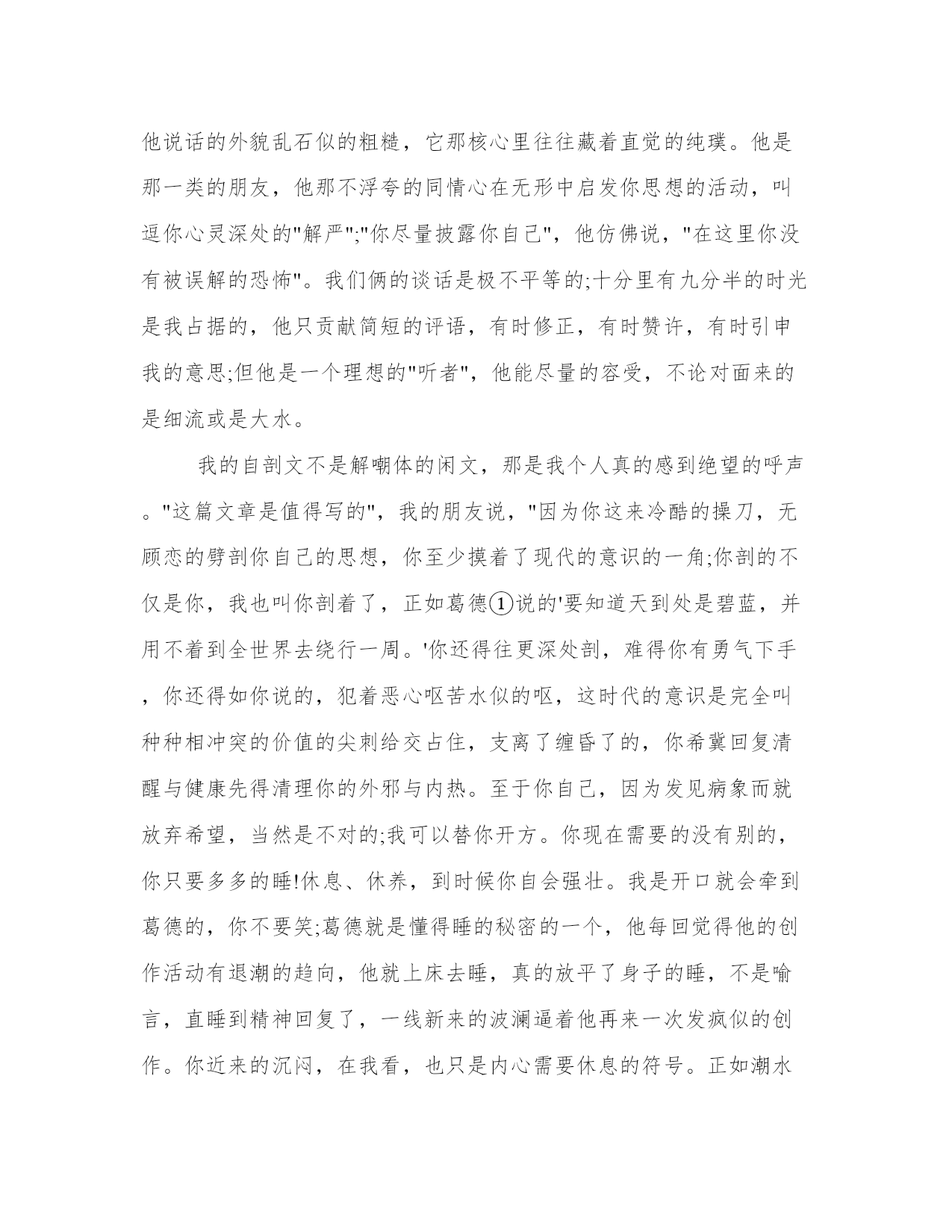 他说话的外貌乱石似的粗糙，它那核心里往往藏着直觉的纯璞。他是那一类的朋友，他那不浮夸的同情心在无形中启发你思想的活动，叫逗你心灵深处的"解严";"你尽量披露你自己"，他仿佛说，"在这里你没有被误解的恐怖"。我们俩的谈话是极不平等的;十分里有九分半的时光是我占据的，他只贡献简短的评语，有时修正，有时赞许，有时引申我的意思;但他是一个理想的"听者"，他能尽量的容受，不论对面来的是细流或是大水。

我的自剖文不是解嘲体的闲文，那是我个人真的感到绝望的呼声。"这篇文章是值得写的"，我的朋友说，"因为你这来冷酷的操刀，无顾恋的劈剖你自己的思想，你至少摸着了现代的意识的一角;你剖的不仅是你，我也叫你剖着了，正如葛德①说的'要知道天到处是碧蓝，并用不着到全世界去绕行一周。'你还得往更深处剖，难得你有勇气下手，你还得如你说的，犯着恶心呕苦水似的呕，这时代的意识是完全叫种种相冲突的价值的尖刺给交占住，支离了缠昏了的，你希冀回复清醒与健康先得清理你的外邪与内热。至于你自己，因为发见病象而就放弃希望，当然是不对的;我可以替你开方。你现在需要的没有别的，你只要多多的睡!休息、休养，到时候你自会强壮。我是开口就会牵到葛德的，你不要笑;葛德就是懂得睡的秘密的一个，他每回觉得他的创作活动有退潮的趋向，他就上床去睡，真的放平了身子的睡，不是喻言，直睡到精神回复了，一线新来的波澜逼着他再来一次发疯似的创作。你近来的沉闷，在我看，也只是内心需要休息的符号。正如潮水